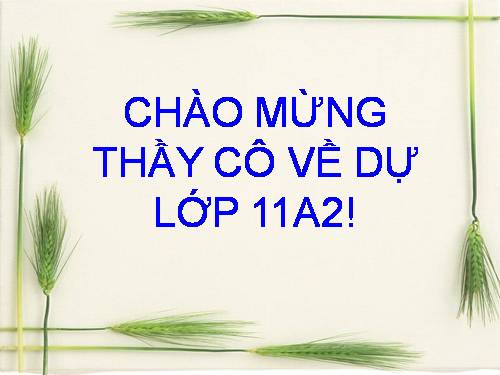 CHÀO MỪNG THẦY CÔ VỀ DỰ LỚP 11A2!